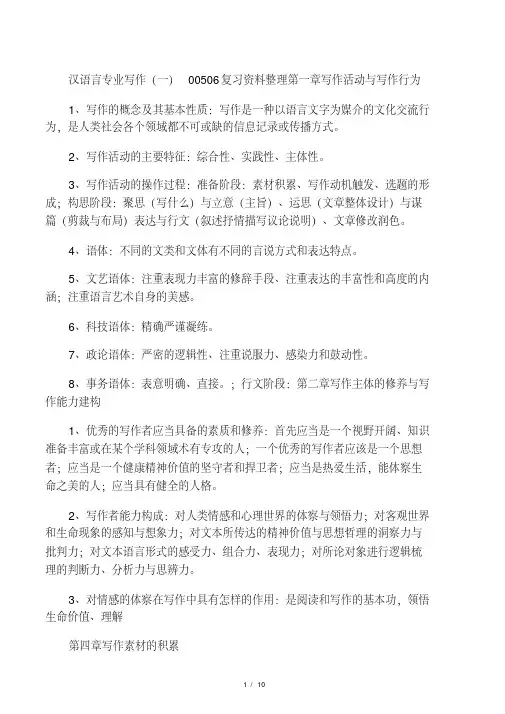 汉语言专业写作（一） 00506复习资料整理第一章写作活动与写作行为

1、写作的概念及其基本性质：写作是一种以语言文字为媒介的文化交流行为，是人类社会各个领域都不可或缺的信息记录或传播方式。

2、写作活动的主要特征：综合性、实践性、主体性。

3、写作活动的操作过程：准备阶段：素材积累、写作动机触发、选题的形成；构思阶段：聚思（写什么）与立意（主旨）、运思（文章整体设计）与谋篇（剪裁与布局）表达与行文（叙述抒情描写议论说明）、文章修改润色。

4、语体：不同的文类和文体有不同的言说方式和表达特点。

5、文艺语体：注重表现力丰富的修辞手段、注重表达的丰富性和高度的内涵；注重语言艺术自身的美感。

6、科技语体：精确严谨凝练。

7、政论语体：严密的逻辑性、注重说服力、感染力和鼓动性。

8、事务语体：表意明确、直接。；行文阶段：第二章写作主体的修养与写作能力建构

1、优秀的写作者应当具备的素质和修养：首先应当是一个视野开阔、知识准备丰富或在某个学科领域术有专攻的人；一个优秀的写作者应该是一个思想者；应当是一个健康精神价值的坚守者和捍卫者；应当是热爱生活，能体察生命之美的人；应当具有健全的人格。

2、写作者能力构成：对人类情感和心理世界的体察与领悟力；对客观世界和生命现象的感知与想象力；对文本所传达的精神价值与思想哲理的洞察力与批判力；对文本语言形式的感受力、组合力、表现力；对所论对象进行逻辑梳理的判断力、分析力与思辨力。

3、对情感的体察在写作中具有怎样的作用：是阅读和写作的基本功，领悟生命价值、理解

第四章写作素材的积累

1 / 10